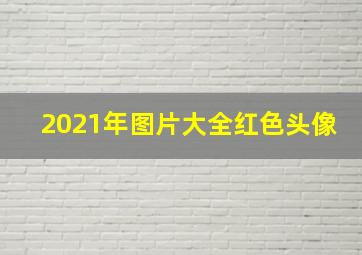 2021年图片大全红色头像